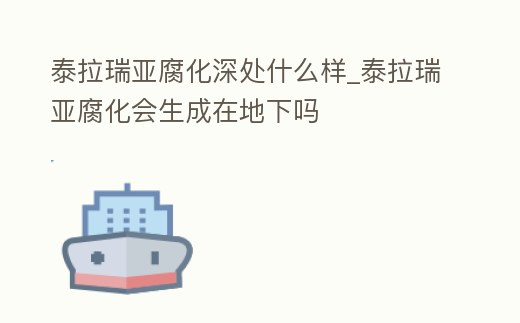 泰拉瑞亚腐化深处什么样_泰拉瑞亚腐化会生成在地下吗